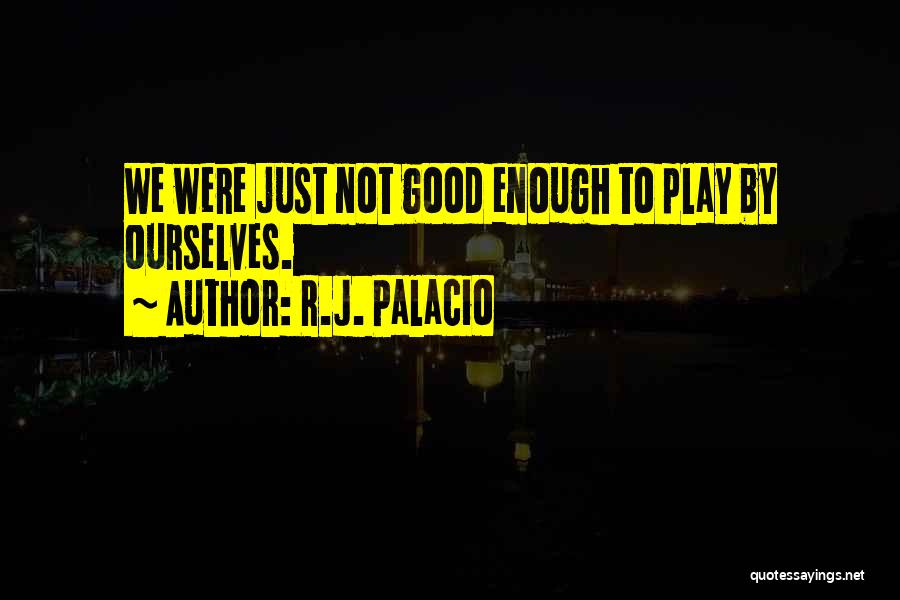 WE WERE JUST NOT GOOD ENOUGH TO PLAY BY OURSELVES.

~ AUTHOR: R.J. PALACIO

quotessayings.net